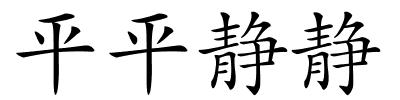 平平静静